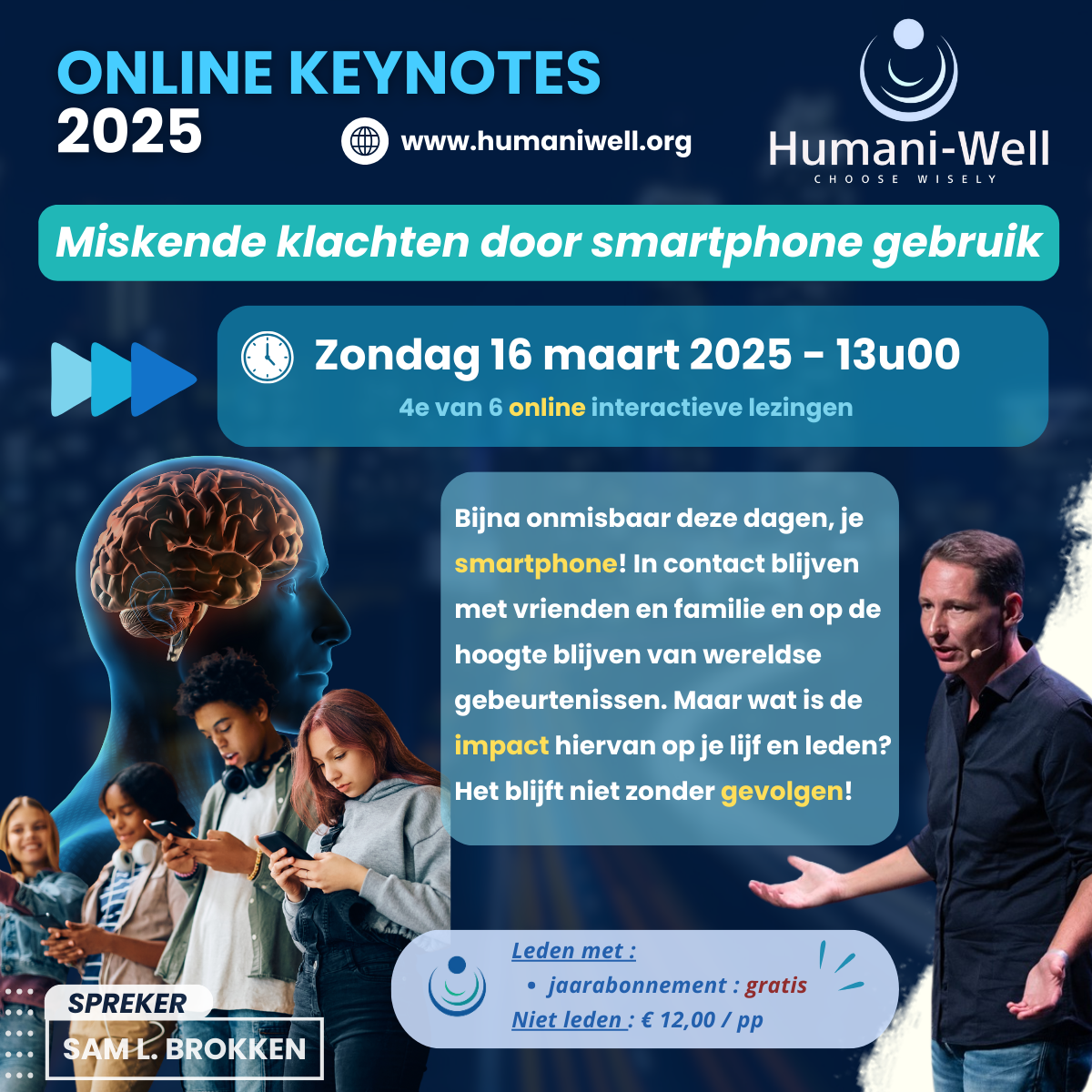 ONLINE KEYNOTES
2025

www.humaniwell.org

Humani-Well
CHOOSE WISELY

Miskende klachten door smartphone gebruik

Zondag 16 maart 2025 - 13u00

4e van 6 online interactieve lezingen

Bijna onmisbaar deze dagen, je smartphone! In contact blijven met vrienden en familie en op de hoogte blijven van wereldse gebeurtenissen. Maar wat is de impact hiervan op je lijf en leden? Het blijft niet zonder gevolgen!

Leden met :
• jaarabonnement : gratis
Niet leden : € 12,00 / pp

SPREKER
SAM L. BROKKEN